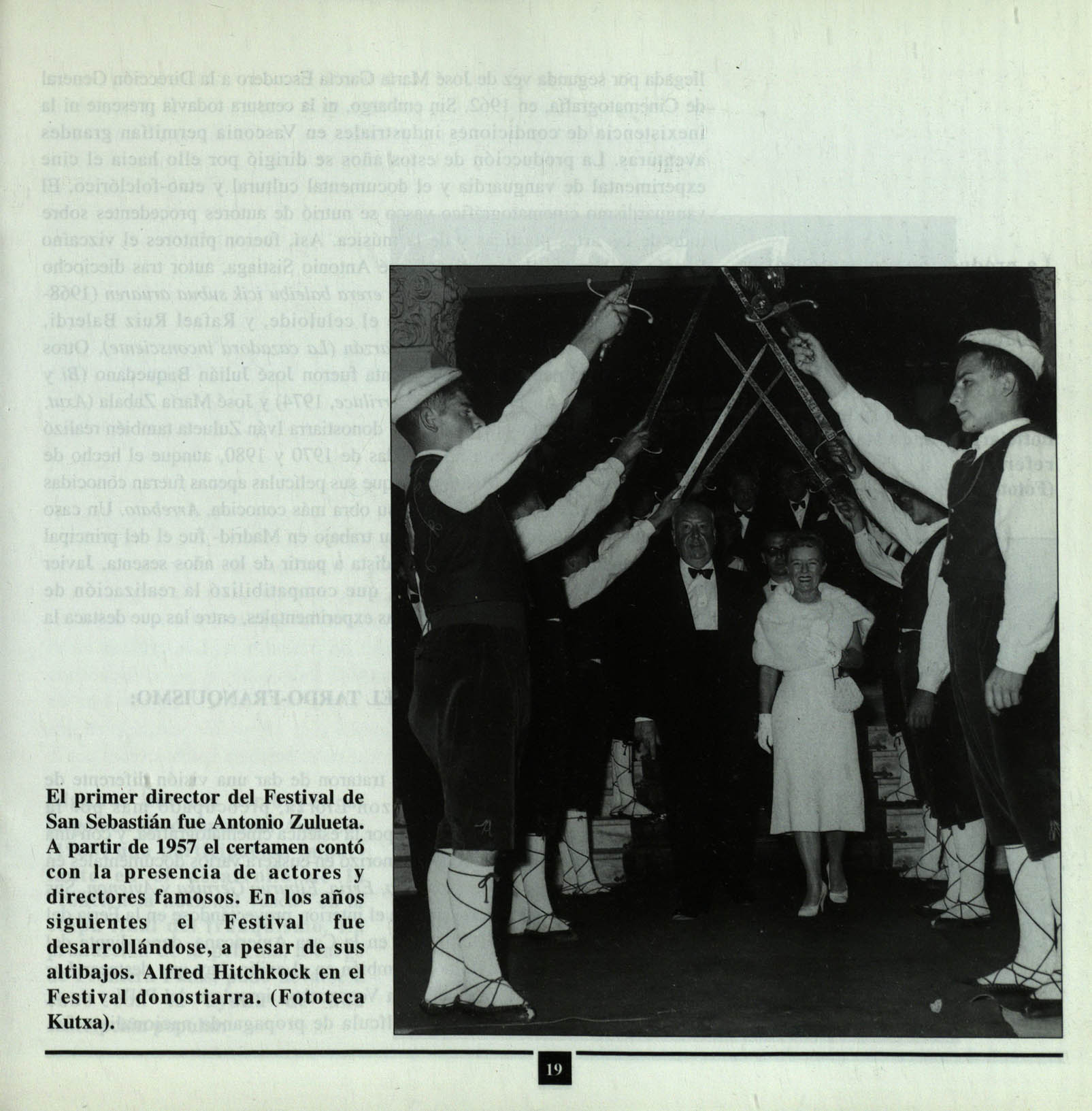 El primer director del Festival de San Sebastián fue Antonio Zulueta. A partir de 1957 el certamen contó con la presencia de actores y directores famosos. En los años siguientes el Festival fue desarrollándose, a pesar de sus altibajos. Alfred Hitchkock en el Festival donostiarra. (Fototeca Kutxa).

19